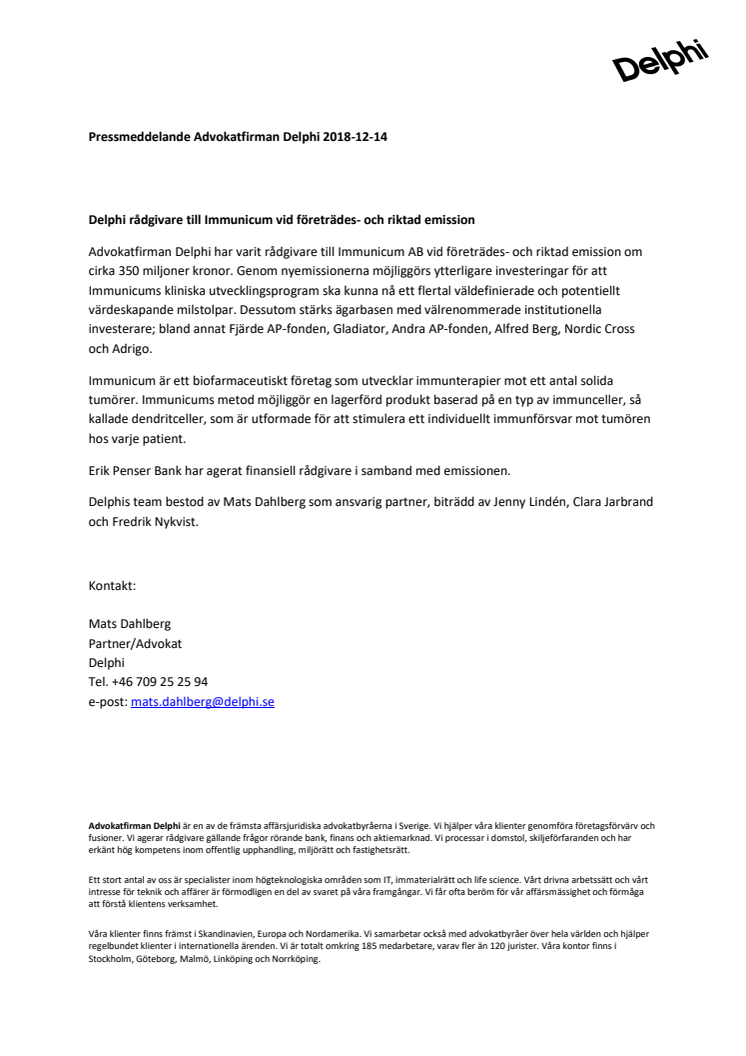 Delphi

Pressmeddelande Advokatfirman Delphi 2018-12-14

Delphi rådgivare till Immunicum vid företrädes- och riktad emission

Advokatfirman Delphi har varit rådgivare till Immunicum AB vid företrädes- och riktad emission om cirka 350 miljoner kronor. Genom nyemissionerna möjliggörs ytterligare investeringar för att Immunicums kliniska utvecklingsprogram ska kunna nå ett flertal väldefinierade och potentiellt värdeskapande milstolpar. Dessutom stärks ägarbasen med välrenommerade institutionella investerare; bland annat Fjärde AP-fonden, Gladiator, Andra AP-fonden, Alfred Berg, Nordic Cross och Adrigo.

Immunicum är ett biofarmaceutiskt företag som utvecklar immunterapier mot ett antal solida tumörer. Immunicums metod möjliggör en lagerförd produkt baserad på en typ av immunceller, så kallade dendritceller, som är utformade för att stimulera ett individuellt immunförsvar mot tumören hos varje patient.

Erik Penser Bank har agerat finansiell rådgivare i samband med emissionen.

Delphis team bestod av Mats Dahlberg som ansvarig partner, biträdd av Jenny Lindén, Clara Jarbrand och Fredrik Nykvist.

Kontakt:

Mats Dahlberg
Partner/Advokat
Delphi
Tel. +46 709 25 25 94
e-post: mats.dahlberg@delphi.se

Advokatfirman Delphi är en av de främsta affärsjuridiska advokatbyråerna i Sverige. Vi hjälper våra klienter genomföra företagsförvärv och fusioner. Vi agerar rådgivare gällande frågor rörande bank, finans och aktiemarknad. Vi processar i domstol, skiljeförfaranden och har erkänt hög kompetens inom offentlig upphandling, miljörätt och fastighetsrätt.

Ett stort antal av oss är specialister inom högteknologiska områden som IT, immaterialrätt och life science. Vårt drivna arbetssätt och vårt intresse för teknik och affärer är förmodligen en del av svaret på våra framgångar. Vi får ofta beröm för vår affärsmässighet och förmåga att förstå klientens verksamhet.

Våra klienter finns främst i Skandinavien, Europa och Nordamerika. Vi samarbetar också med advokatbyråer över hela världen och hjälper regelbundet klienter i internationella ärenden. Vi är totalt omkring 185 medarbetare, varav fler än 120 jurister. Våra kontor finns i Stockholm, Göteborg, Malmö, Linköping och Norrköping.